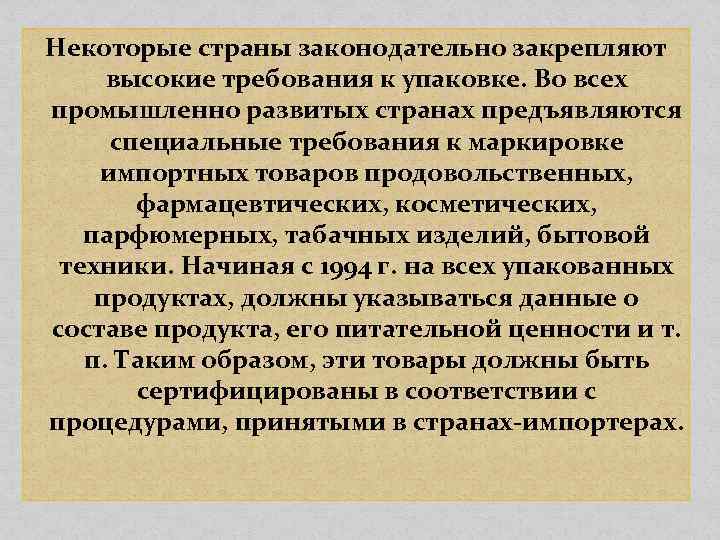 Некоторые страны законодательно закрепляют высокие требования к упаковке. Во всех промышленно развитых странах предъявляются специальные требования к маркировке импортных товаров продовольственных, фармацевтических, косметических, парфюмерных, табачных изделий, бытовой техники. Начиная с 1994 г. на всех упакованных продуктах, должны указываться данные о составе продукта, его питательной ценности и т. п. Таким образом, эти товары должны быть сертифицированы в соответствии с процедурами, принятыми в странах-импортерах.